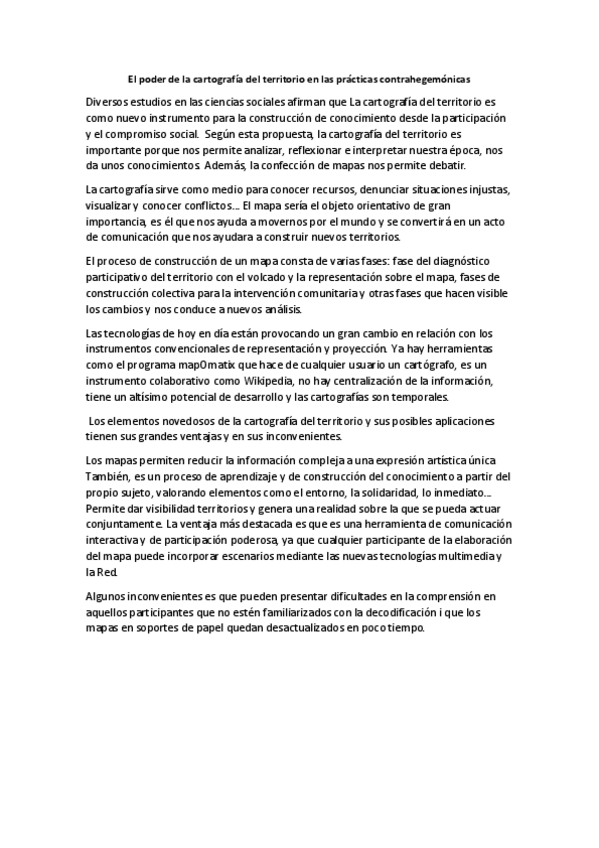 El poder de la cartografía del territorio en las prácticas contrahegemónicas

Diversos estudios en las ciencias sociales afirman que La cartografía del territorio es como nuevo instrumento para la construcción de conocimiento desde la participación y el compromiso social. Según esta propuesta, la cartografía del territorio es importante porque nos permite analizar, reflexionar e interpretar nuestra época, nos da unos conocimientos. Además, la confección de mapas nos permite debatir.

La cartografía sirve como medio para conocer recursos, denunciar situaciones injustas, visualizar y conocer conflictos… El mapa sería el objeto orientativo de gran importancia, es él que nos ayuda a movernos por el mundo y se convertirá en un acto de comunicación que nos ayudara a construir nuevos territorios.

El proceso de construcción de un mapa consta de varias fases: fase del diagnóstico participativo del territorio con el volcado y la representación sobre el mapa, fases de construcción colectiva para la intervención comunitaria y otras fases que hacen visible los cambios y nos conduce a nuevos análisis.

Las tecnologías de hoy en día están provocando un gran cambio en relación con los instrumentos convencionales de representación y proyección. Ya hay herramientas como el programa mapOmatix que hace de cualquier usuario un cartógrafo, es un instrumento colaborativo como Wikipedia, no hay centralización de la información, tiene un altísimo potencial de desarrollo y las cartografías son temporales.

Los elementos novedosos de la cartografía del territorio y sus posibles aplicaciones tienen sus grandes ventajas y en sus inconvenientes.

Los mapas permiten reducir la información compleja a una expresión artística única También, es un proceso de aprendizaje y de construcción del conocimiento a partir del propio sujeto, valorando elementos como el entorno, la solidaridad, lo inmediato… Permite dar visibilidad territorios y genera una realidad sobre la que se pueda actuar conjuntamente. La ventaja más destacada es que es una herramienta de comunicación interactiva y de participación poderosa, ya que cualquier participante de la elaboración del mapa puede incorporar escenarios mediante las nuevas tecnologías multimedia y la Red.

Algunos inconvenientes es que pueden presentar dificultades en la comprensión en aquellos participantes que no estén familiarizados con la decodificación i que los mapas en soportes de papel quedan desactualizados en poco tiempo.